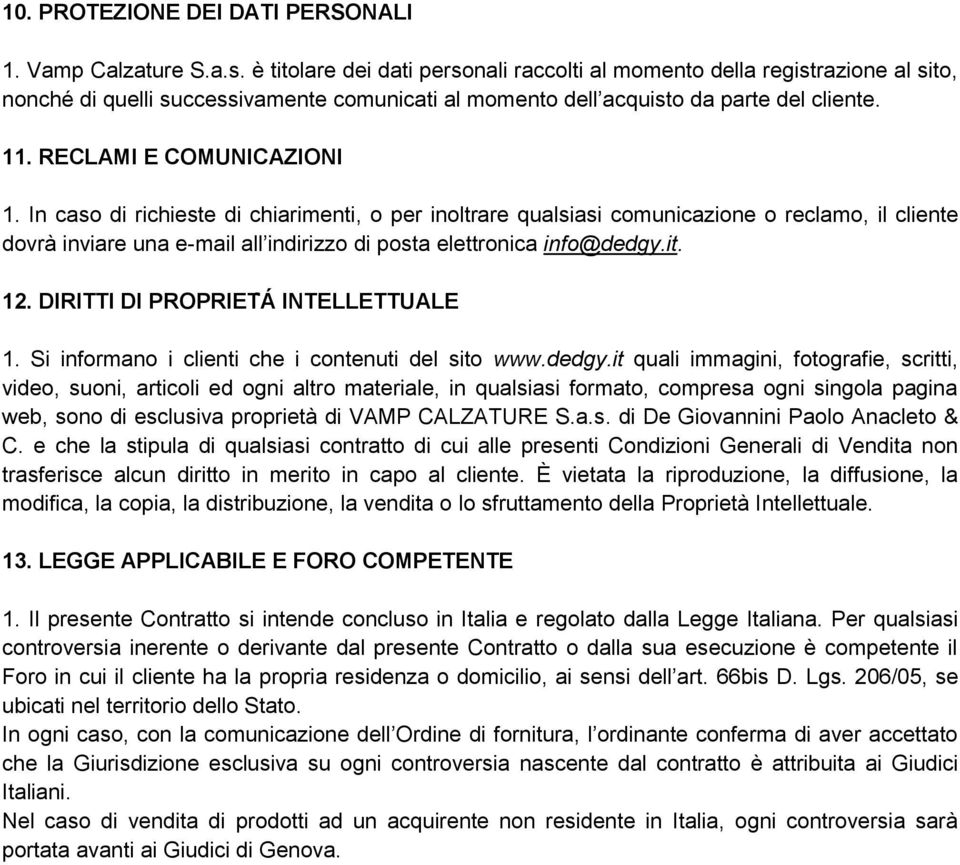 10. PROTEZIONE DEI DATI PERSONALI

1. Vamp Calzature S.a.s. è titolare dei dati personali raccolti al momento della registrazione al sito, nonché di quelli successivamente comunicati al momento dell'acquisto da parte del cliente.

11. RECLAMI E COMUNICAZIONI

1. In caso di richieste di chiarimenti, o per inoltrare qualsiasi comunicazione o reclamo, il cliente dovrà inviare una e-mail all'indirizzo di posta elettronica info@dedgy.it.

12. DIRITTI DI PROPRIETÁ INTELLETTUALE

1. Si informano i clienti che i contenuti del sito www.dedgy.it quali immagini, fotografie, scritti, video, suoni, articoli ed ogni altro materiale, in qualsiasi formato, compresa ogni singola pagina web, sono di esclusiva proprietà di VAMP CALZATURE S.a.s. di De Giovannini Paolo Anacleto & C. e che la stipula di qualsiasi contratto di cui alle presenti Condizioni Generali di Vendita non trasferisce alcun diritto in merito in capo al cliente. È vietata la riproduzione, la diffusione, la modifica, la copia, la distribuzione, la vendita o lo sfruttamento della Proprietà Intellettuale.

13. LEGGE APPLICABILE E FORO COMPETENTE

1. Il presente Contratto si intende concluso in Italia e regolato dalla Legge Italiana. Per qualsiasi controversia inerente o derivante dal presente Contratto o dalla sua esecuzione è competente il Foro in cui il cliente ha la propria residenza o domicilio, ai sensi dell'art. 66bis D. Lgs. 206/05, se ubicati nel territorio dello Stato.
In ogni caso, con la comunicazione dell'Ordine di fornitura, l'ordinante conferma di aver accettato che la Giurisdizione esclusiva su ogni controversia nascente dal contratto è attribuita ai Giudici Italiani.
Nel caso di vendita di prodotti ad un acquirente non residente in Italia, ogni controversia sarà portata avanti ai Giudici di Genova.